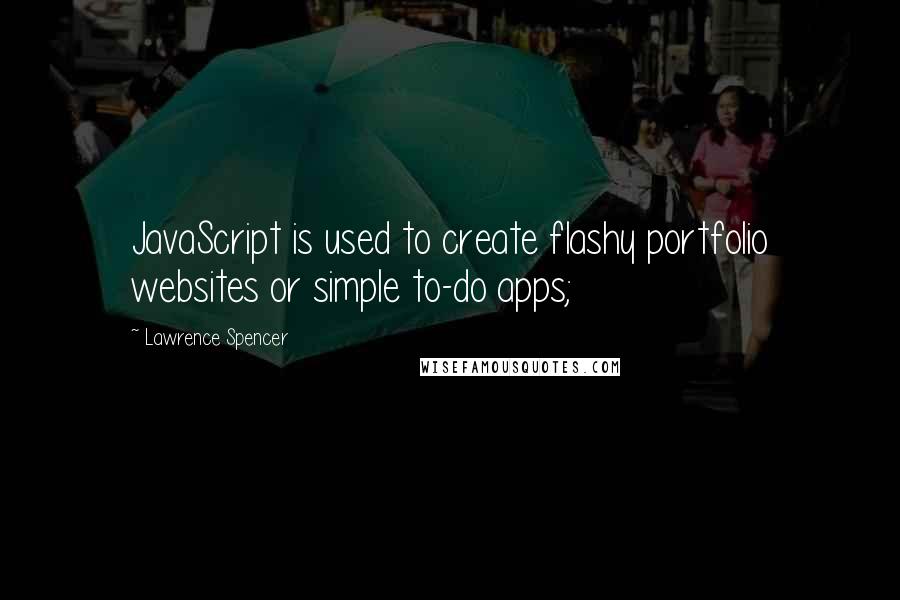 JavaScript is used to create flashy portfolio websites or simple to-do apps;

~ Lawrence Spencer

WISEFAMOUSQUOTES.COM